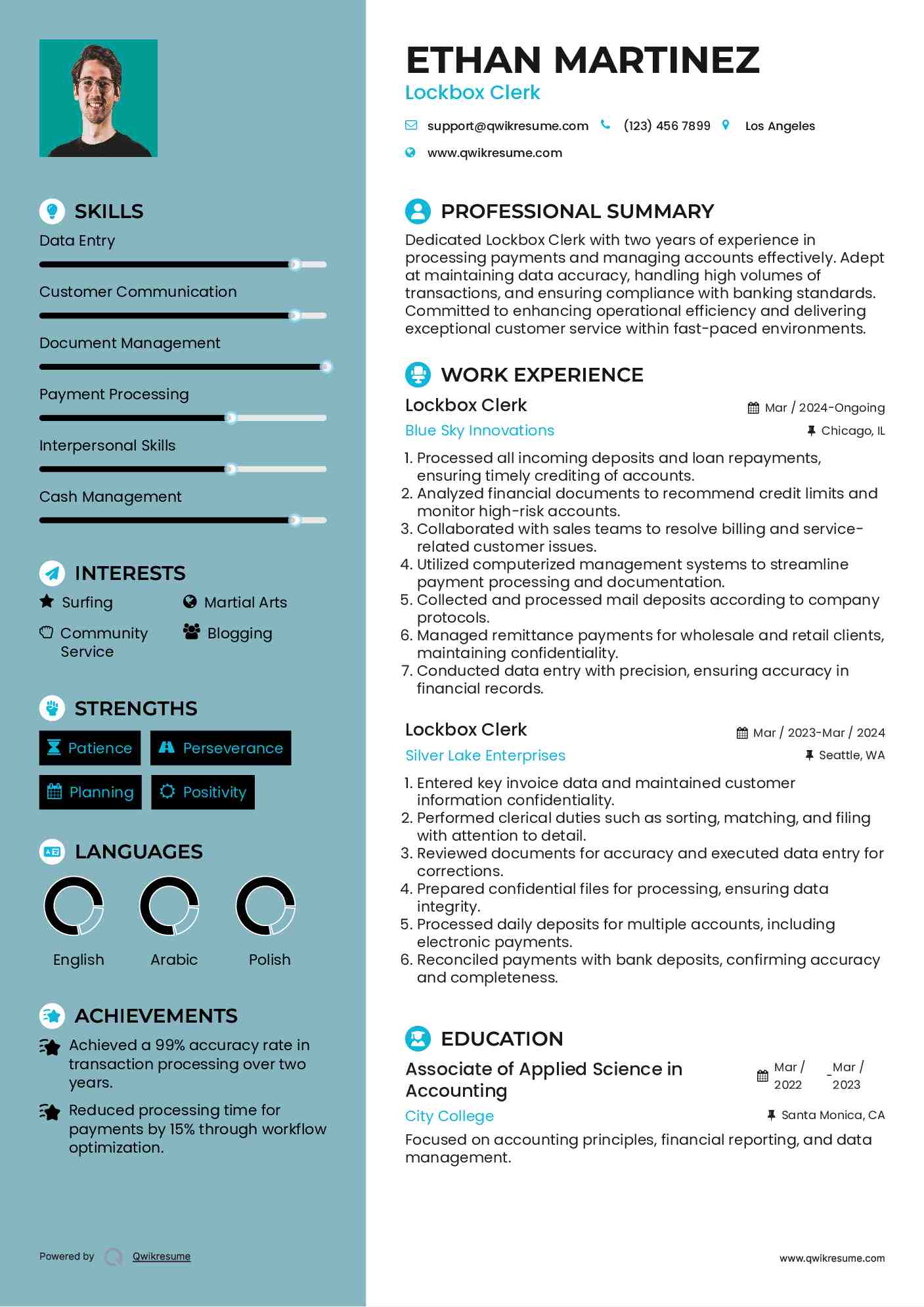 SKILLS

Data Entry

Customer Communication

Document Management

Payment Processing

Interpersonal Skills

Cash Management

INTERESTS

Surfing

Martial Arts

Community Service

Blogging

STRENGTHS

Patience

Perseverance

Planning

Positivity

LANGUAGES

English

Arabic

Polish

ACHIEVEMENTS

Achieved a 99% accuracy rate in transaction processing over two years.

Reduced processing time for payments by 15% through workflow optimization.

Powered by Qwikresume

ETHAN MARTINEZ

Lockbox Clerk

support@qwikresume.com (123) 456 7899 Los Angeles

www.qwikresume.com

PROFESSIONAL SUMMARY

Dedicated Lockbox Clerk with two years of experience in processing payments and managing accounts effectively. Adept at maintaining data accuracy, handling high volumes of transactions, and ensuring compliance with banking standards. Committed to enhancing operational efficiency and delivering exceptional customer service within fast-paced environments.

WORK EXPERIENCE

Lockbox Clerk
Mar / 2024-Ongoing
Blue Sky Innovations
Chicago, IL

1. Processed all incoming deposits and loan repayments, ensuring timely crediting of accounts.
2. Analyzed financial documents to recommend credit limits and monitor high-risk accounts.
3. Collaborated with sales teams to resolve billing and service-related customer issues.
4. Utilized computerized management systems to streamline payment processing and documentation.
5. Collected and processed mail deposits according to company protocols.
6. Managed remittance payments for wholesale and retail clients, maintaining confidentiality.
7. Conducted data entry with precision, ensuring accuracy in financial records.

Lockbox Clerk
Mar / 2023-Mar / 2024
Silver Lake Enterprises
Seattle, WA

1. Entered key invoice data and maintained customer information confidentiality.
2. Performed clerical duties such as sorting, matching, and filing with attention to detail.
3. Reviewed documents for accuracy and executed data entry for corrections.
4. Prepared confidential files for processing, ensuring data integrity.
5. Processed daily deposits for multiple accounts, including electronic payments.
6. Reconciled payments with bank deposits, confirming accuracy and completeness.

EDUCATION

Associate of Applied Science in Accounting
Mar / 2022 - Mar / 2023
City College
Santa Monica, CA

Focused on accounting principles, financial reporting, and data management.

www.qwikresume.com